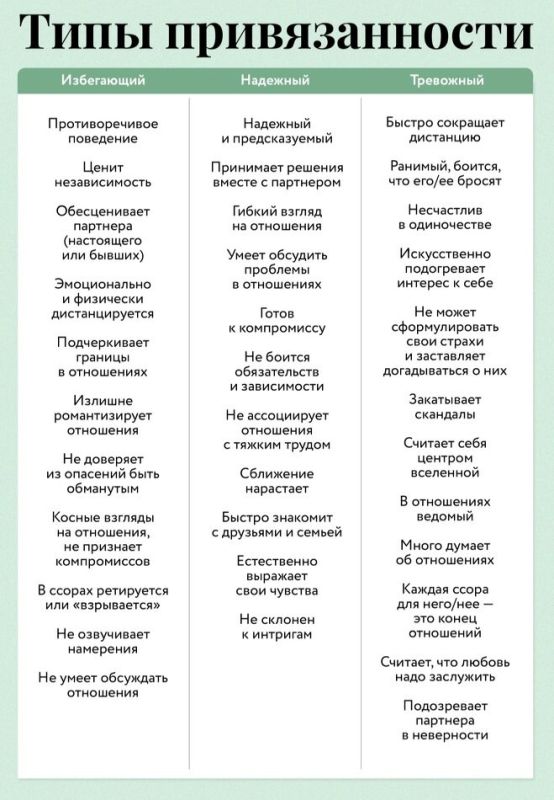 Типы привязанности

Избегающий

Противоречивое поведение

Ценит независимость

Обесценивает партнера (настоящего или бывших)

Эмоционально и физически дистанцируется

Подчеркивает границы в отношениях

Излишне романтизирует отношения

Не доверяет из опасений быть обманутым

Косные взгляды на отношения, не признает компромиссов

В ссорах ретируется или «взрывается»

Не озвучивает намерения

Не умеет обсуждать отношения

Надежный

Надежный и предсказуемый

Принимает решения вместе с партнером

Гибкий взгляд на отношения

Умеет обсудить проблемы в отношениях

Готов к компромиссу

Не боится обязательств и зависимости

Не ассоциирует отношения с тяжким трудом

Сближение нарастает

Быстро знакомит с друзьями и семьей

Естественно выражает свои чувства

Не склонен к интригам

Тревожный

Быстро сокращает дистанцию

Ранимый, боится, что его/ее бросят

Несчастлив в одиночестве

Искусственно подогревает интерес к себе

Не может сформулировать свои страхи и заставляет догадываться о них

Закатывает скандалы

Считает себя центром вселенной

В отношениях ведомый

Много думает об отношениях

Каждая ссора для него/нее — это конец отношений

Считает, что любовь надо заслужить

Подозревает партнера в неверности